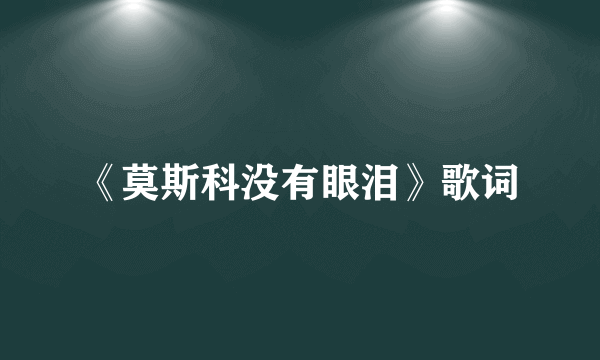 《莫斯科没有眼泪》歌词